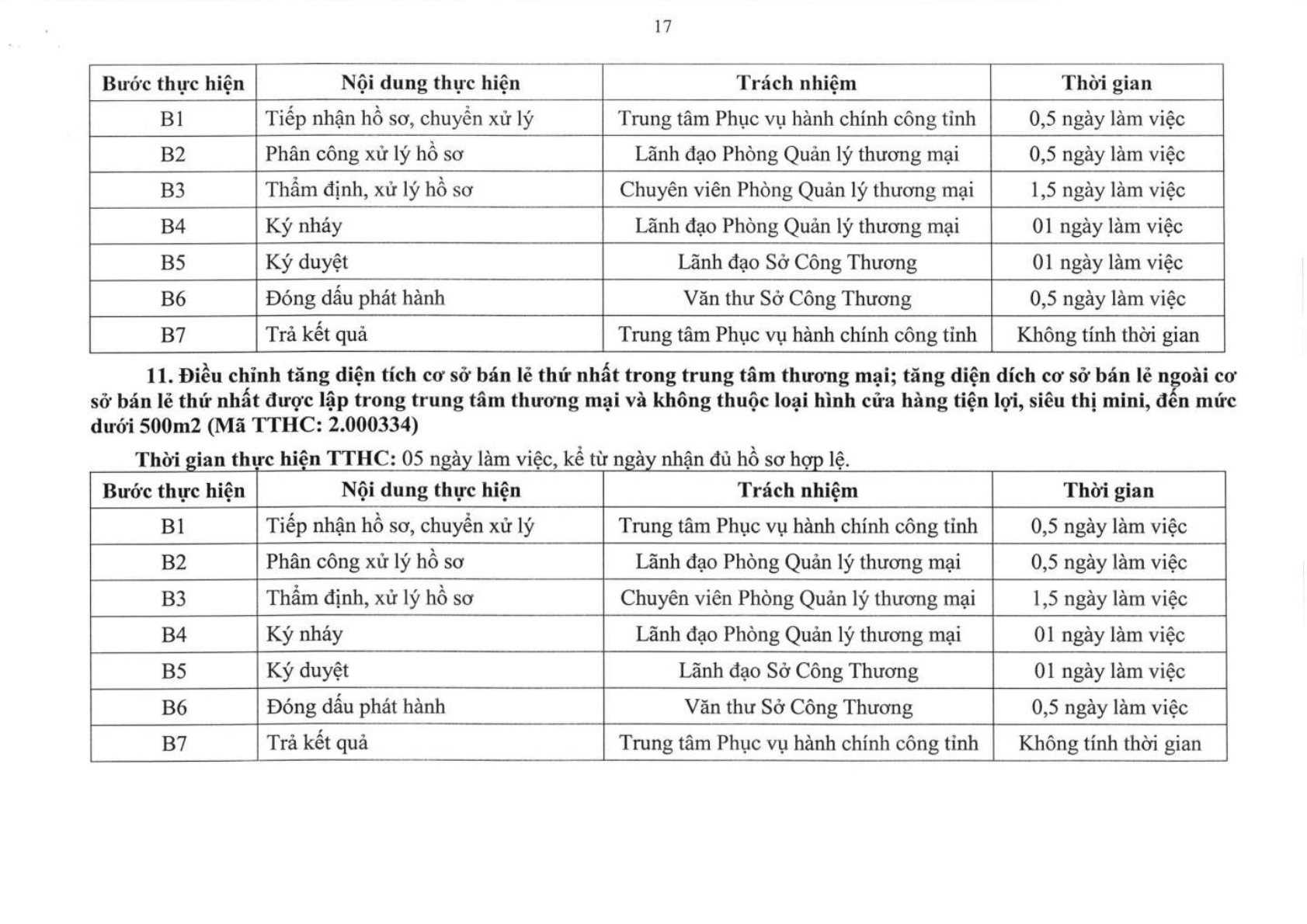 17

| Bước thực hiện | Nội dung thực hiện | Trách nhiệm | Thời gian |
|---|---|---|---|
| B1 | Tiếp nhận hồ sơ, chuyển xử lý | Trung tâm Phục vụ hành chính công tỉnh | 0,5 ngày làm việc |
| B2 | Phân công xử lý hồ sơ | Lãnh đạo Phòng Quản lý thương mại | 0,5 ngày làm việc |
| B3 | Thẩm định, xử lý hồ sơ | Chuyên viên Phòng Quản lý thương mại | 1,5 ngày làm việc |
| B4 | Ký nháy | Lãnh đạo Phòng Quản lý thương mại | 01 ngày làm việc |
| B5 | Ký duyệt | Lãnh đạo Sở Công Thương | 01 ngày làm việc |
| B6 | Đóng dấu phát hành | Văn thư Sở Công Thương | 0,5 ngày làm việc |
| B7 | Trả kết quả | Trung tâm Phục vụ hành chính công tỉnh | Không tính thời gian |

11. Điều chỉnh tăng diện tích cơ sở bán lẻ thứ nhất trong trung tâm thương mại; tăng diện dích cơ sở bán lẻ ngoài cơ sở bán lẻ thứ nhất được lập trong trung tâm thương mại và không thuộc loại hình cửa hàng tiện lợi, siêu thị mini, đến mức dưới 500m2 (Mã TTHC: 2.000334)

Thời gian thực hiện TTHC: 05 ngày làm việc, kể từ ngày nhận đủ hồ sơ hợp lệ.

| Bước thực hiện | Nội dung thực hiện | Trách nhiệm | Thời gian |
|---|---|---|---|
| B1 | Tiếp nhận hồ sơ, chuyển xử lý | Trung tâm Phục vụ hành chính công tỉnh | 0,5 ngày làm việc |
| B2 | Phân công xử lý hồ sơ | Lãnh đạo Phòng Quản lý thương mại | 0,5 ngày làm việc |
| B3 | Thẩm định, xử lý hồ sơ | Chuyên viên Phòng Quản lý thương mại | 1,5 ngày làm việc |
| B4 | Ký nháy | Lãnh đạo Phòng Quản lý thương mại | 01 ngày làm việc |
| B5 | Ký duyệt | Lãnh đạo Sở Công Thương | 01 ngày làm việc |
| B6 | Đóng dấu phát hành | Văn thư Sở Công Thương | 0,5 ngày làm việc |
| B7 | Trả kết quả | Trung tâm Phục vụ hành chính công tỉnh | Không tính thời gian |